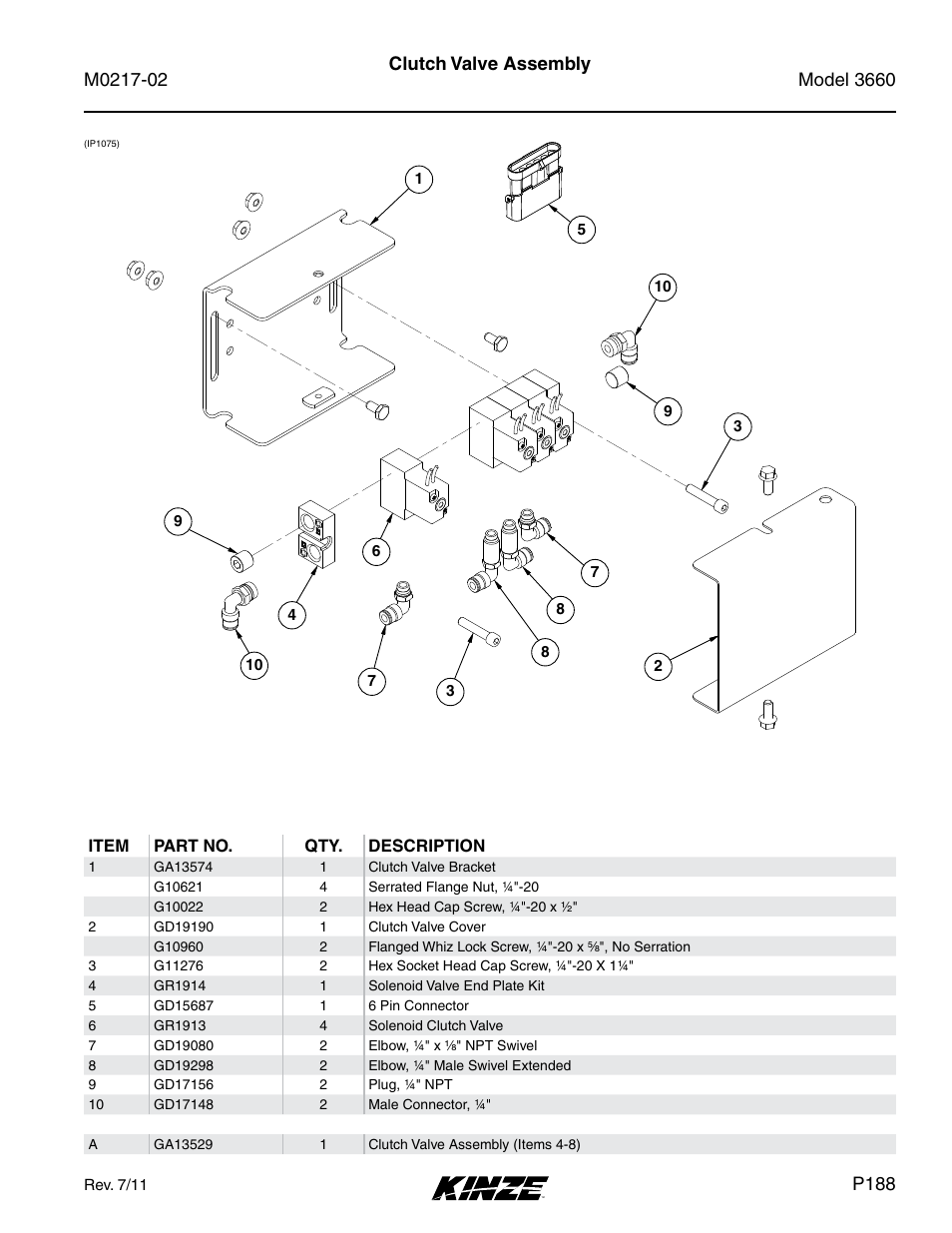 M0217-02

Clutch Valve Assembly

Model 3660

(IP1075)

1
5
10
9
3
9
6
7
8
4
8
2
10
7
3

| ITEM | PART NO. | QTY. | DESCRIPTION |
|---|---|---|---|
| 1 | GA13574 | 1 | Clutch Valve Bracket |
| | G10621 | 4 | Serrated Flange Nut, ¼"-20 |
| | G10022 | 2 | Hex Head Cap Screw, ¼"-20 x ½" |
| 2 | GD19190 | 1 | Clutch Valve Cover |
| | G10960 | 2 | Flanged Whiz Lock Screw, ¼"-20 x ⅝", No Serration |
| 3 | G11276 | 2 | Hex Socket Head Cap Screw, ¼"-20 X 1¼" |
| 4 | GR1914 | 1 | Solenoid Valve End Plate Kit |
| 5 | GD15687 | 1 | 6 Pin Connector |
| 6 | GR1913 | 4 | Solenoid Clutch Valve |
| 7 | GD19080 | 2 | Elbow, ¼" x ⅛" NPT Swivel |
| 8 | GD19298 | 2 | Elbow, ¼" Male Swivel Extended |
| 9 | GD17156 | 2 | Plug, ¼" NPT |
| 10 | GD17148 | 2 | Male Connector, ¼" |
| | | | |
| A | GA13529 | 1 | Clutch Valve Assembly (Items 4-8) |

Rev. 7/11

KINZE

P188